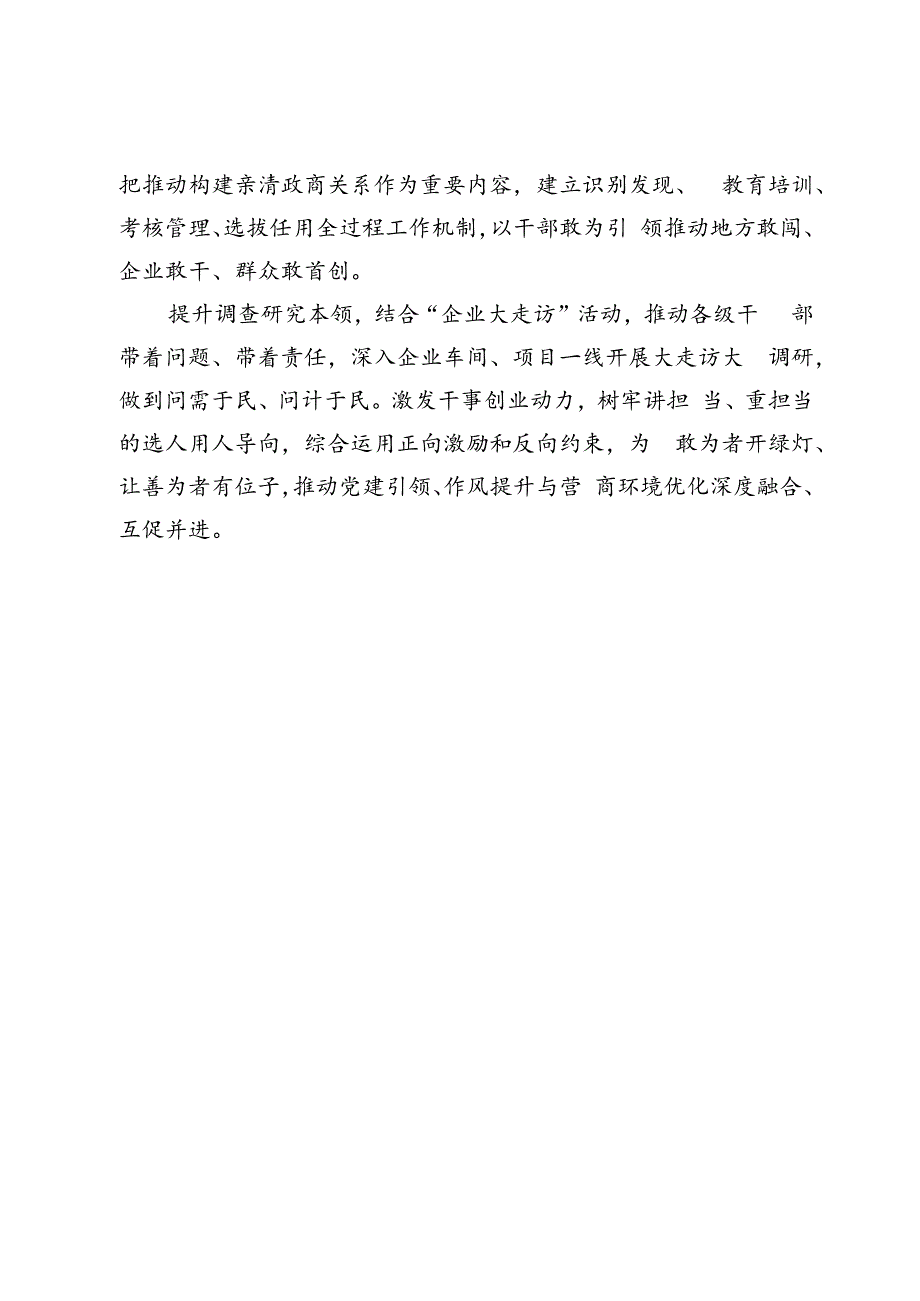 把推动构建亲清政商关系作为重要内容，建立识别发现、教育培训、考核管理、选拔任用全过程工作机制，以干部敢为引领推动地方敢闯、企业敢干、群众敢首创。

提升调查研究本领，结合“企业大走访”活动，推动各级干部带着问题、带着责任，深入企业车间、项目一线开展大走访大调研，做到问需于民、问计于民。激发干事创业动力，树牢讲担当、重担当的选人用人导向，综合运用正向激励和反向约束，为敢为者开绿灯、让善为者有位子，推动党建引领、作风提升与营商环境优化深度融合、互促并进。